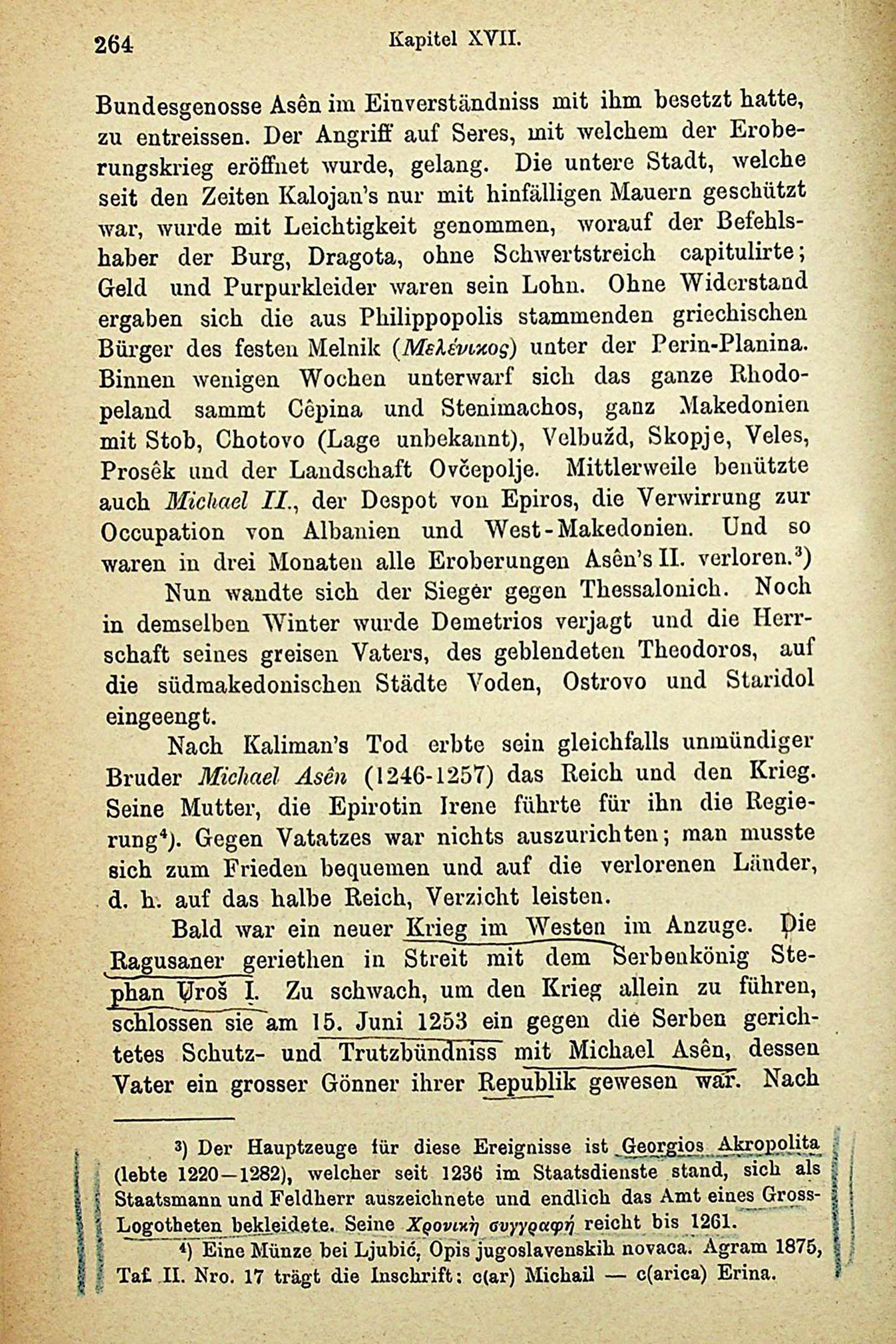 264 Kapitel XVII.

Bundesgenosse Asên im Einverständniss mit ihm besetzt hatte, zu entreissen. Der Angriff auf Seres, mit welchem der Eroberungskrieg eröffnet wurde, gelang. Die untere Stadt, welche seit den Zeiten Kalojan's nur mit hinfälligen Mauern geschützt war, wurde mit Leichtigkeit genommen, worauf der Befehlshaber der Burg, Dragota, ohne Schwertstreich capitulirte; Geld und Purpurkleider waren sein Lohn. Ohne Widerstand ergaben sich die aus Philippopolis stammenden griechischen Bürger des festen Melnik (Μελένικος) unter der Perin-Planina. Binnen wenigen Wochen unterwarf sich das ganze Rhodopeland sammt Cêpina und Stenimachos, ganz Makedonien mit Stob, Chotovo (Lage unbekannt), Velbužd, Skopje, Veles, Prosêk und der Landschaft Ovčepolje. Mittlerweile benützte auch Michael II., der Despot von Epiros, die Verwirrung zur Occupation von Albanien und West-Makedonien. Und so waren in drei Monaten alle Eroberungen Asên's II. verloren.³)

Nun wandte sich der Sieger gegen Thessalonich. Noch in demselben Winter wurde Demetrios verjagt und die Herrschaft seines greisen Vaters, des geblendeten Theodoros, auf die südmakedonischen Städte Voden, Ostrovo und Staridol eingeengt.

Nach Kaliman's Tod erbte sein gleichfalls unmündiger Bruder Michael Asên (1246-1257) das Reich und den Krieg. Seine Mutter, die Epirotin Irene führte für ihn die Regierung⁴). Gegen Vatatzes war nichts auszurichten; man musste sich zum Frieden bequemen und auf die verlorenen Länder, d. h. auf das halbe Reich, Verzicht leisten.

Bald war ein neuer Krieg im Westen im Anzuge. Die Ragusaner geriethen in Streit mit dem Serbenkönig Stephan Uroš I. Zu schwach, um den Krieg allein zu führen, schlossen sie am 15. Juni 1253 ein gegen die Serben gerichtetes Schutz- und Trutzbündniss mit Michael Asên, dessen Vater ein grosser Gönner ihrer Republik gewesen war. Nach

³) Der Hauptzeuge für diese Ereignisse ist Georgios Akropolita (lebte 1220—1282), welcher seit 1236 im Staatsdienste stand, sich als Staatsmann und Feldherr auszeichnete und endlich das Amt eines Gross-Logotheten bekleidete. Seine Χρονικὴ συγγραφή reicht bis 1261.

⁴) Eine Münze bei Ljubić, Opis jugoslavenskih novaca. Agram 1875, Taf. II. Nro. 17 trägt die Inschrift: c(ar) Michail — c(arica) Erina.